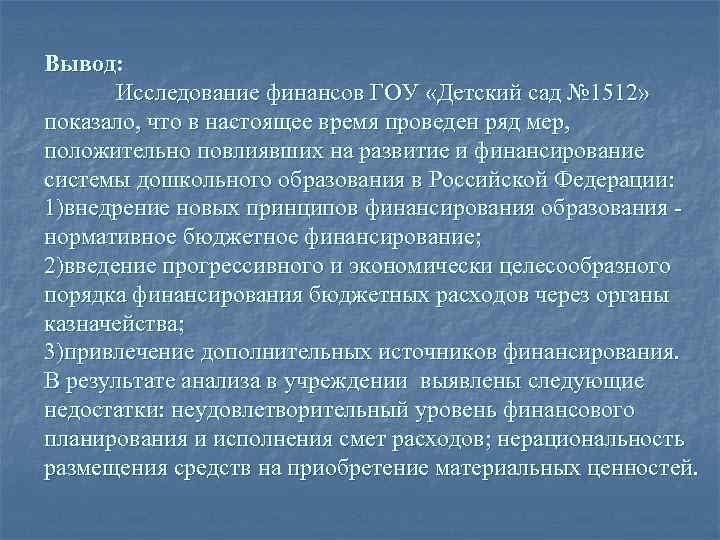 Вывод:

Исследование финансов ГОУ «Детский сад №1512» показало, что в настоящее время проведен ряд мер, положительно повлиявших на развитие и финансирование системы дошкольного образования в Российской Федерации:
1)внедрение новых принципов финансирования образования - нормативное бюджетное финансирование;
2)введение прогрессивного и экономически целесообразного порядка финансирования бюджетных расходов через органы казначейства;
3)привлечение дополнительных источников финансирования.
В результате анализа в учреждении выявлены следующие недостатки: неудовлетворительный уровень финансового планирования и исполнения смет расходов; нерациональность размещения средств на приобретение материальных ценностей.